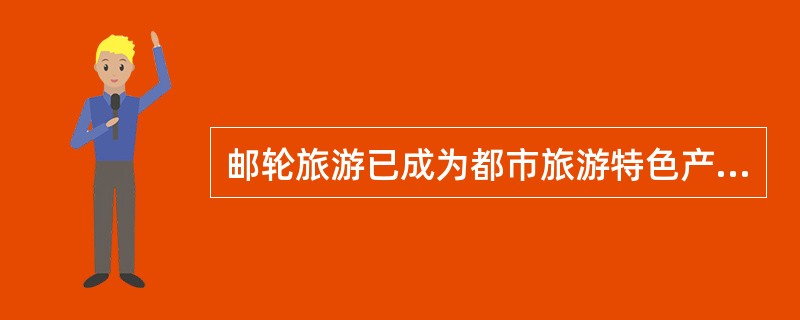 邮轮旅游已成为都市旅游特色产...